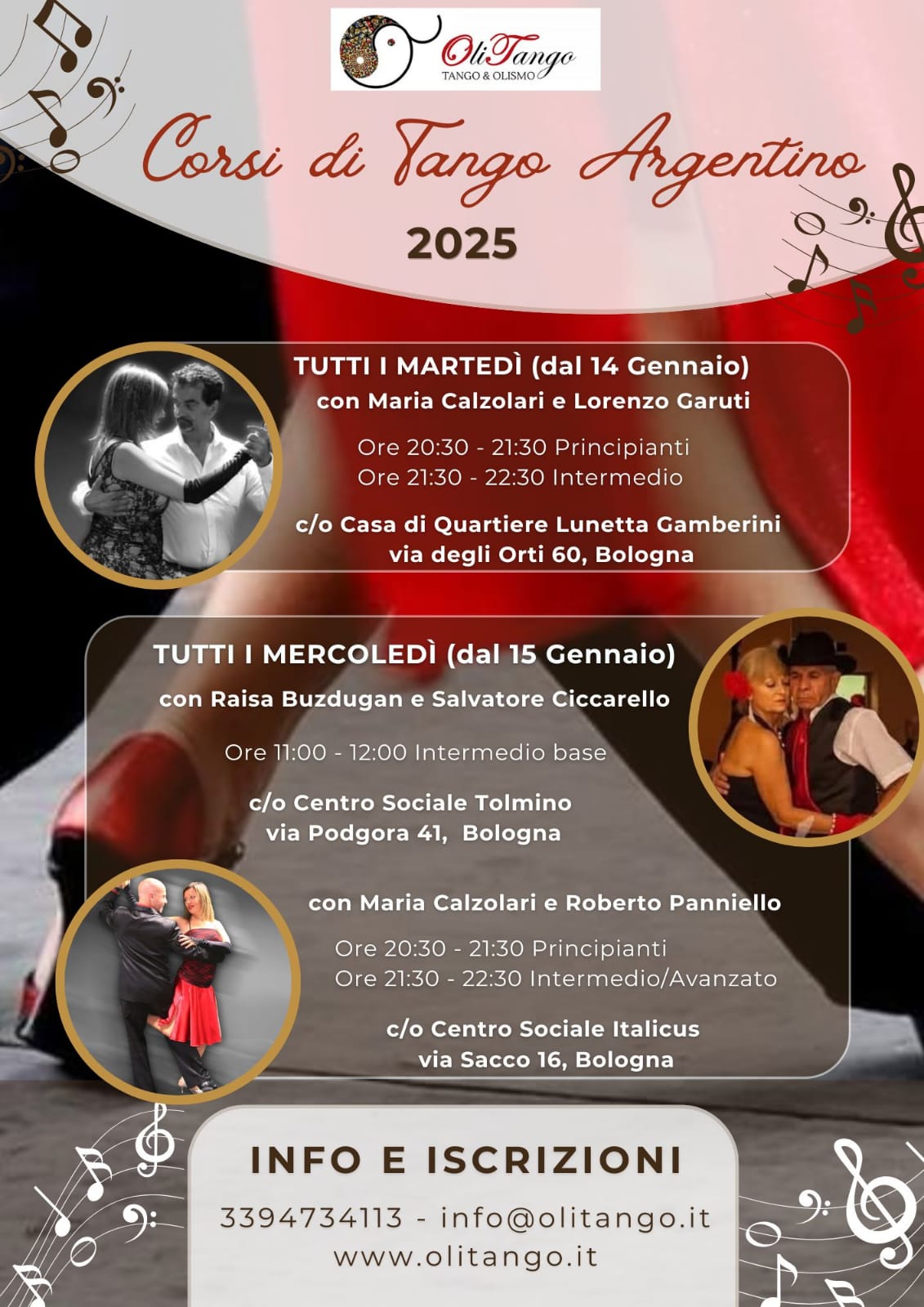 OliTango
TANGO & OLISMO

Corsi di Tango Argentino

2025

TUTTI I MARTEDÌ (dal 14 Gennaio)
con Maria Calzolari e Lorenzo Garuti

Ore 20:30 - 21:30 Principianti
Ore 21:30 - 22:30 Intermedio

c/o Casa di Quartiere Lunetta Gamberini
via degli Orti 60, Bologna

TUTTI I MERCOLEDÌ (dal 15 Gennaio)
con Raisa Buzdugan e Salvatore Ciccarello

Ore 11:00 - 12:00 Intermedio base

c/o Centro Sociale Tolmino
via Podgora 41, Bologna

con Maria Calzolari e Roberto Panniello

Ore 20:30 - 21:30 Principianti
Ore 21:30 - 22:30 Intermedio/Avanzato

c/o Centro Sociale Italicus
via Sacco 16, Bologna

INFO E ISCRIZIONI

3394734113 - info@olitango.it
www.olitango.it